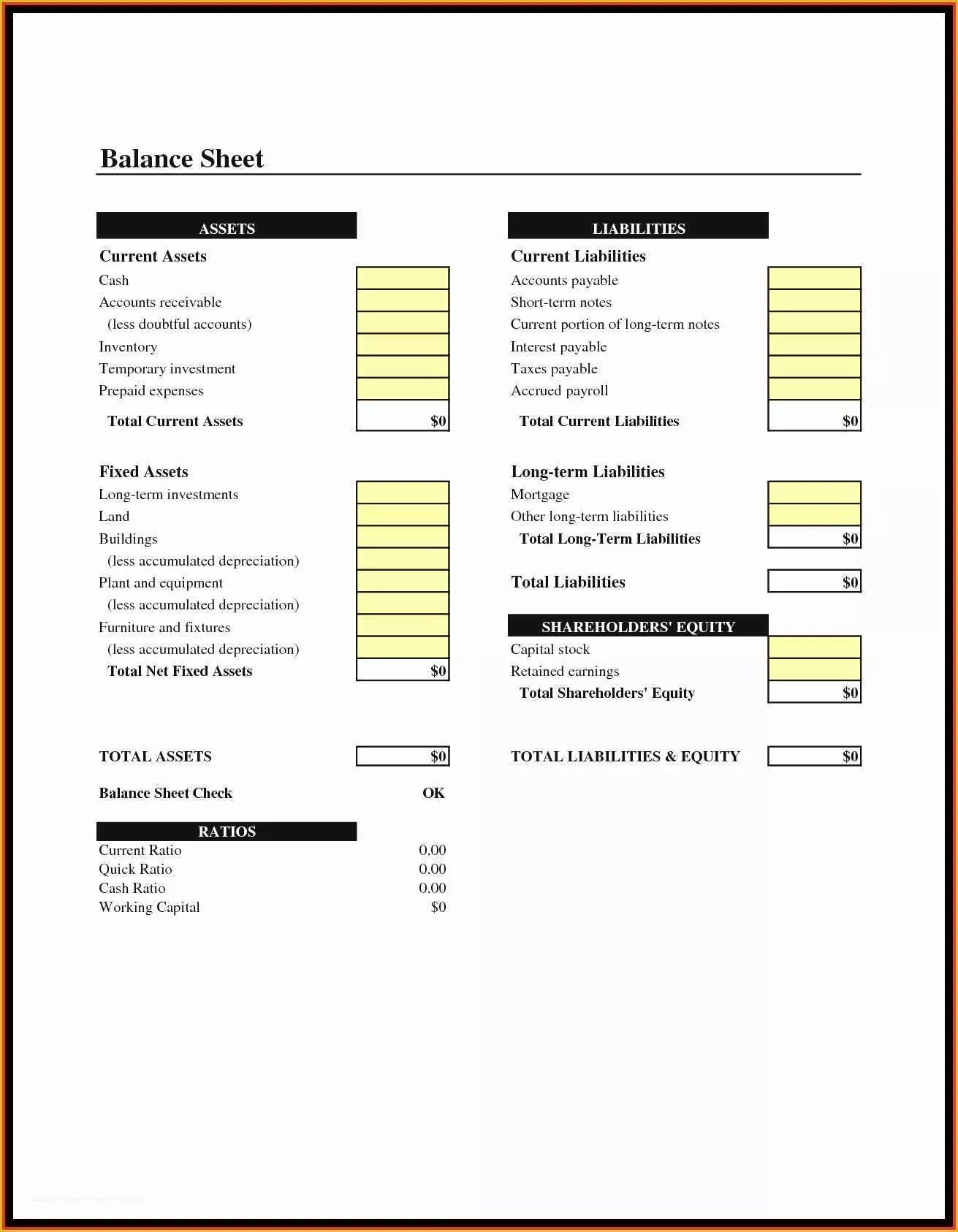 Balance Sheet

ASSETS

Current Assets
Cash
Accounts receivable
(less doubtful accounts)
Inventory
Temporary investment
Prepaid expenses
Total Current Assets $0

Fixed Assets
Long-term investments
Land
Buildings
(less accumulated depreciation)
Plant and equipment
(less accumulated depreciation)
Furniture and fixtures
(less accumulated depreciation)
Total Net Fixed Assets $0

TOTAL ASSETS $0

Balance Sheet Check OK

RATIOS
Current Ratio 0.00
Quick Ratio 0.00
Cash Ratio 0.00
Working Capital $0

LIABILITIES

Current Liabilities
Accounts payable
Short-term notes
Current portion of long-term notes
Interest payable
Taxes payable
Accrued payroll
Total Current Liabilities $0

Long-term Liabilities
Mortgage
Other long-term liabilities
Total Long-Term Liabilities $0

Total Liabilities $0

SHAREHOLDERS' EQUITY
Capital stock
Retained earnings
Total Shareholders' Equity $0

TOTAL LIABILITIES & EQUITY $0